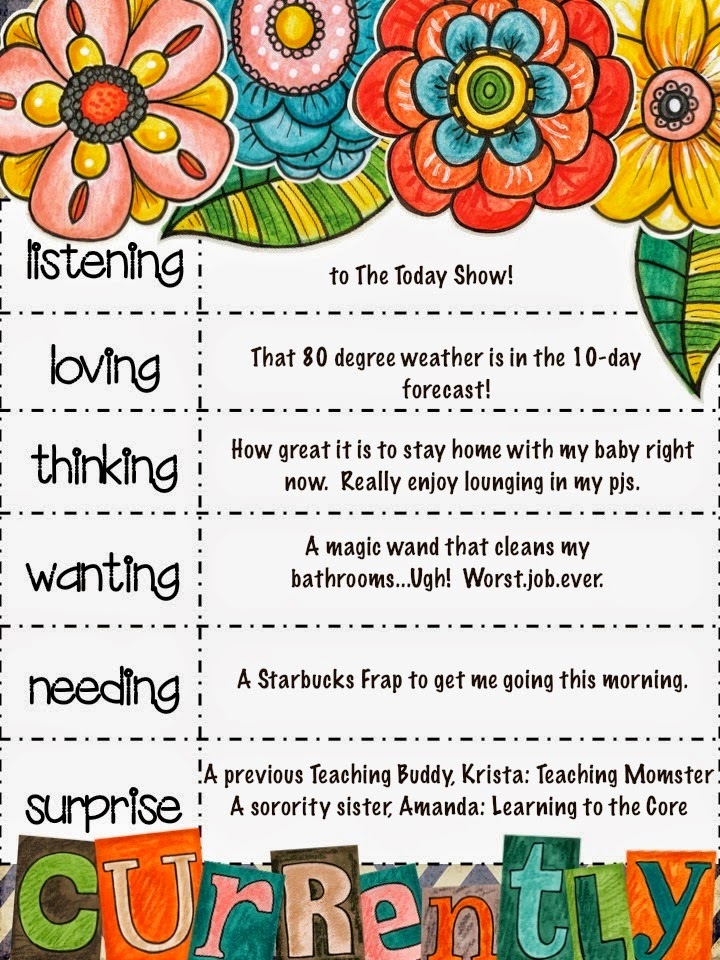 listening
to The Today Show!

loving
That 80 degree weather is in the 10-day forecast!

thinking
How great it is to stay home with my baby right now. Really enjoy lounging in my pjs.

wanting
A magic wand that cleans my bathrooms...Ugh! Worst.job.ever.

needing
A Starbucks Frap to get me going this morning.

surprise
A previous Teaching Buddy, Krista: Teaching Momster
A sorority sister, Amanda: Learning to the Core

CURRENTLY